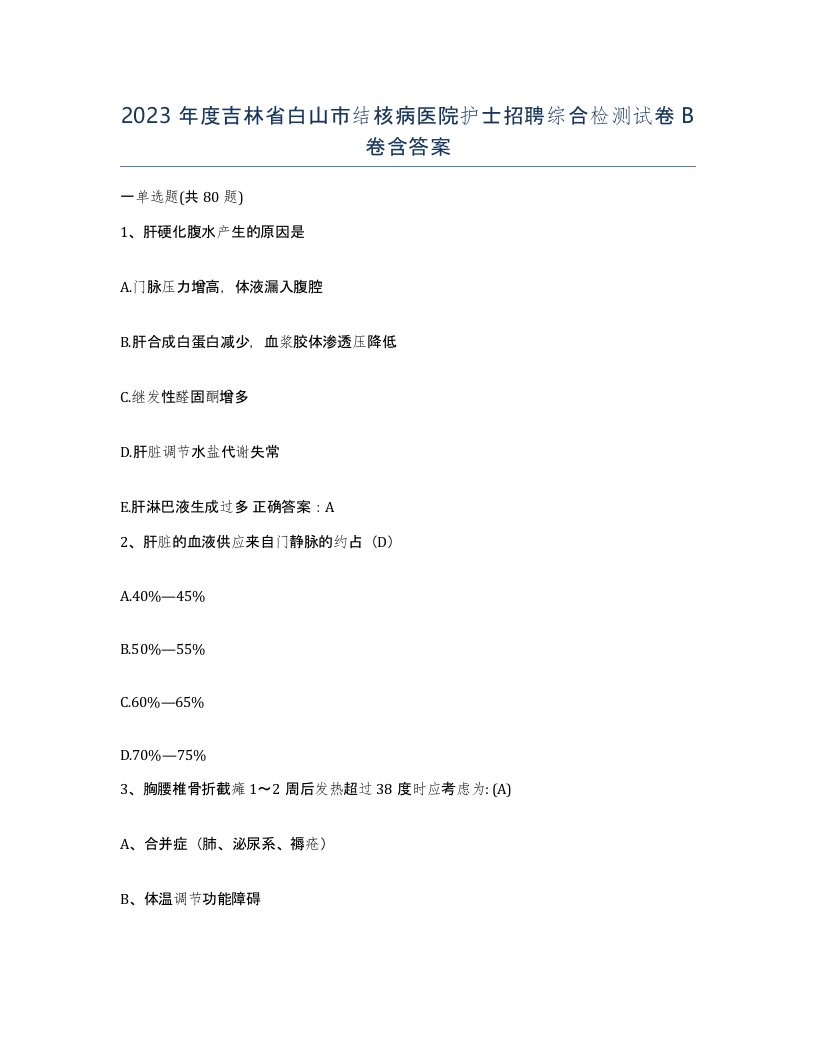 2023 年度吉林省白山市结核病医院护士招聘综合检测试卷 B 卷含答案

一单选题(共 80 题)

1、肝硬化腹水产生的原因是

A.门脉压力增高，体液漏入腹腔

B.肝合成白蛋白减少，血浆胶体渗透压降低

C.继发性醛固酮增多

D.肝脏调节水盐代谢失常

E.肝淋巴液生成过多 正确答案：A

2、肝脏的血液供应来自门静脉的约占（D）

A.40%—45%

B.50%—55%

C.60%—65%

D.70%—75%

3、胸腰椎骨折截瘫 1～2 周后发热超过 38 度时应考虑为: (A)

A、合并症（肺、泌尿系、褥疮）

B、体温调节功能障碍